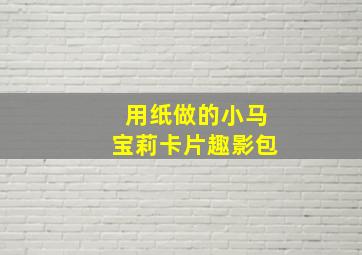 用纸做的小马
宝莉卡片趣影包